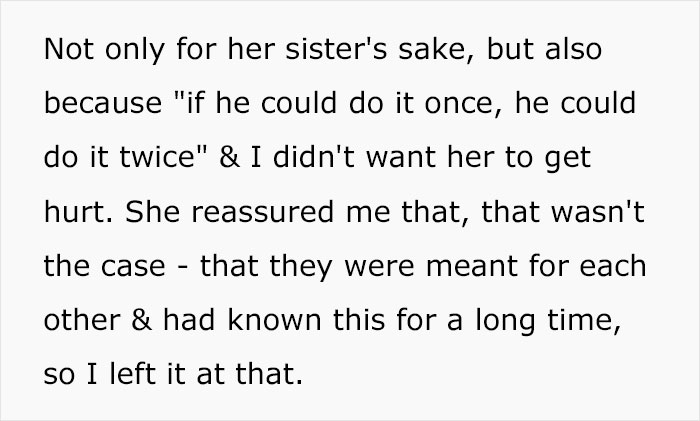 Not only for her sister's sake, but also because "if he could do it once, he could do it twice" & I didn't want her to get hurt. She reassured me that, that wasn't the case - that they were meant for each other & had known this for a long time, so I left it at that.